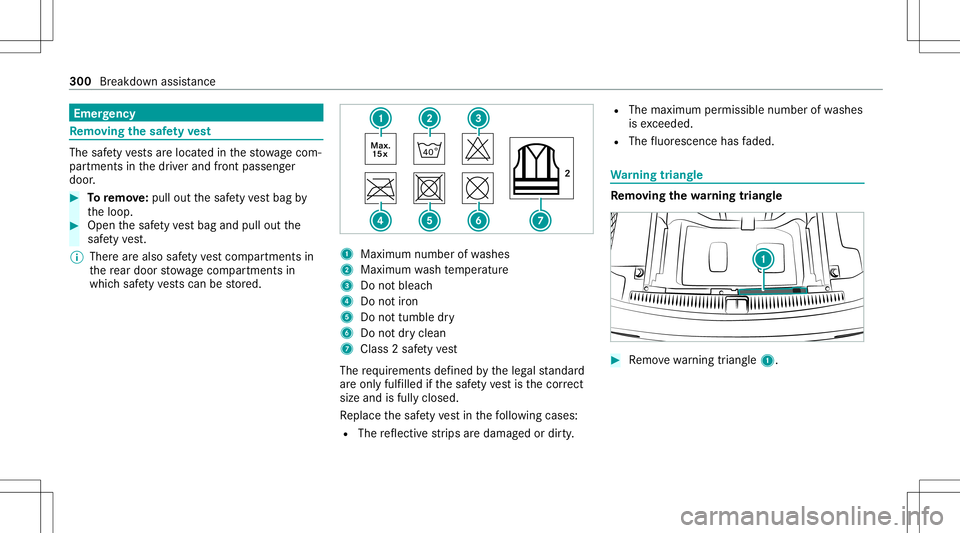 300 Breakdown assistance

Emergency

Removing the safety vest

The safety vests are located in the stowage compartments in the driver and front passenger door.

▶ To remove: pull out the safety vest bag by the loop.
▶ Open the safety vest bag and pull out the safety vest.
ⓘ There are also safety vest compartments in the rear door stowage compartments in which safety vests can be stored.

1 2 3
Max. 15x
40°
2
4 5 6 7

1 Maximum number of washes
2 Maximum wash temperature
3 Do not bleach
4 Do not iron
5 Do not tumble dry
6 Do not dry clean
7 Class 2 safety vest

The requirements defined by the legal standard are only fulfilled if the safety vest is the correct size and is fully closed.

Replace the safety vest in the following cases:
• The reflective strips are damaged or dirty.
• The maximum permissible number of washes is exceeded.
• The fluorescence has faded.

Warning triangle

Removing the warning triangle

1

▶ Remove warning triangle 1.

carmanualsonline.info